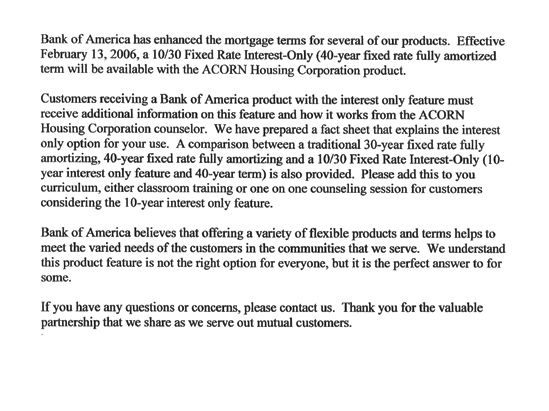 Bank of America has enhanced the mortgage terms for several of our products. Effective February 13, 2006, a 10/30 Fixed Rate Interest-Only (40-year fixed rate fully amortized term will be available with the ACORN Housing Corporation product.

Customers receiving a Bank of America product with the interest only feature must receive additional information on this feature and how it works from the ACORN Housing Corporation counselor. We have prepared a fact sheet that explains the interest only option for your use. A comparison between a traditional 30-year fixed rate fully amortizing, 40-year fixed rate fully amortizing and a 10/30 Fixed Rate Interest-Only (10-year interest only feature and 40-year term) is also provided. Please add this to you curriculum, either classroom training or one on one counseling session for customers considering the 10-year interest only feature.

Bank of America believes that offering a variety of flexible products and terms helps to meet the varied needs of the customers in the communities that we serve. We understand this product feature is not the right option for everyone, but it is the perfect answer to for some.

If you have any questions or concerns, please contact us. Thank you for the valuable partnership that we share as we serve out mutual customers.